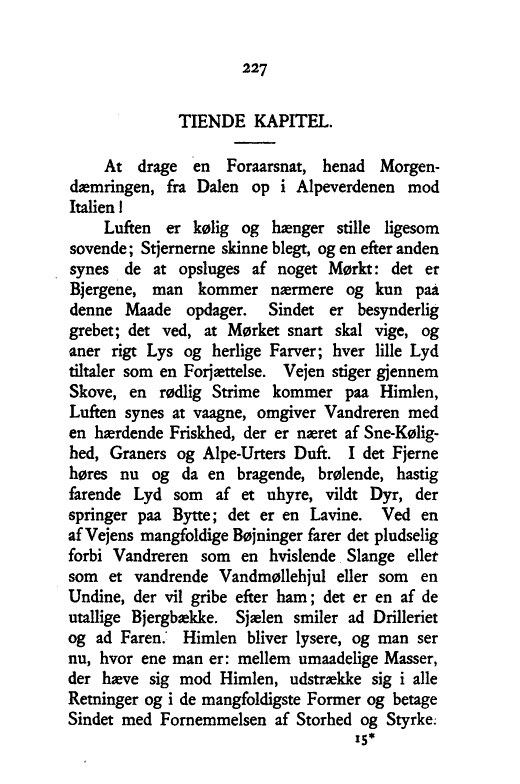 227

TIENDE KAPITEL.

At drage en Foraarsnat, henad Morgendæmringen, fra Dalen op i Alpeverdenen mod Italien!

Luften er kølig og hænger stille ligesom sovende; Stjernerne skinne blegt, og en efter anden synes de at opsluges af noget Mørkt: det er Bjergene, man kommer nærmere og kun paa denne Maade opdager. Sindet er besynderlig grebet; det ved, at Mørket snart skal vige, og aner rigt Lys og herlige Farver; hver lille Lyd tiltaler som en Forjættelse. Vejen stiger gjennem Skove, en rødlig Strime kommer paa Himlen, Luften synes at vaagne, omgiver Vandreren med en hærdende Friskhed, der er næret af Sne-Kølighed, Graners og Alpe-Urters Duft. I det Fjerne høres nu og da en bragende, brølende, hastig farende Lyd som af et uhyre, vildt Dyr, der springer paa Bytte; det er en Lavine. Ved en af Vejens mangfoldige Bøjninger farer det pludselig forbi Vandreren som en hvislende Slange eller som et vandrende Vandmøllehjul eller som en Undine, der vil gribe efter ham; det er en af de utallige Bjergbække. Sjælen smiler ad Drilleriet og ad Faren. Himlen bliver lysere, og man ser nu, hvor ene man er: mellem umaadelige Masser, der hæve sig mod Himlen, udstrække sig i alle Retninger og i de mangfoldigste Former og betage Sindet med Fornemmelsen af Storhed og Styrke.

15*